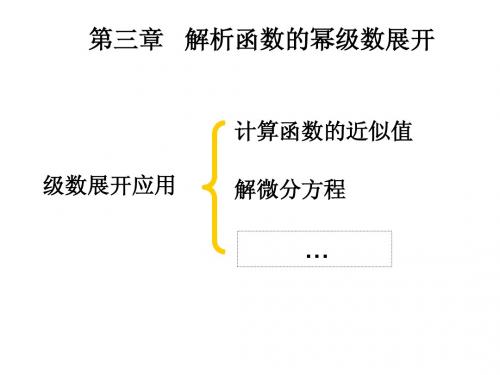 第三章　解析函数的幂级数展开

级数展开应用

计算函数的近似值

解微分方程

…